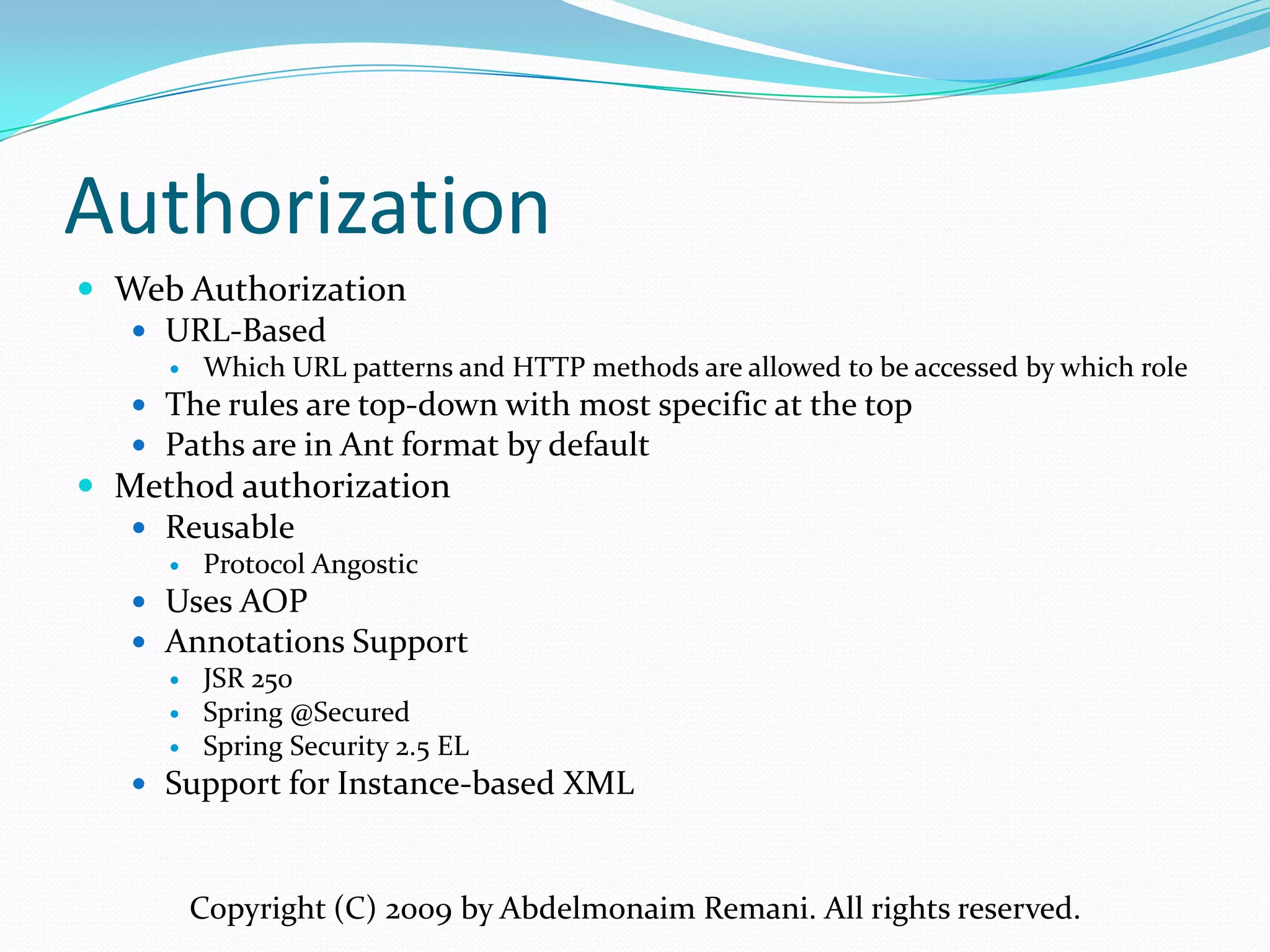 Authorization

- Web Authorization
  - URL-Based
    - Which URL patterns and HTTP methods are allowed to be accessed by which role
  - The rules are top-down with most specific at the top
  - Paths are in Ant format by default
- Method authorization
  - Reusable
    - Protocol Angostic
  - Uses AOP
  - Annotations Support
    - JSR 250
    - Spring @Secured
    - Spring Security 2.5 EL
  - Support for Instance-based XML

Copyright (C) 2009 by Abdelmonaim Remani. All rights reserved.